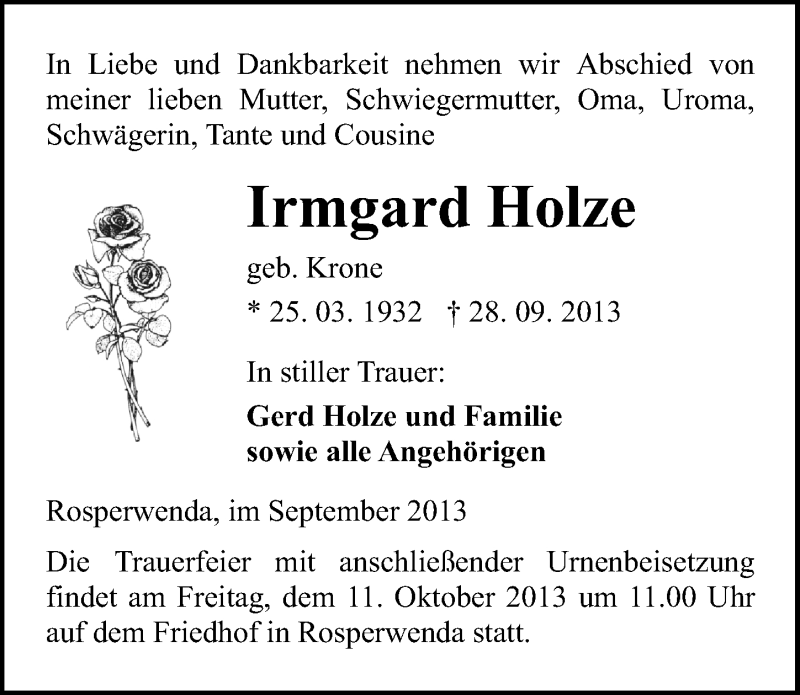 In Liebe und Dankbarkeit nehmen wir Abschied von meiner lieben Mutter, Schwiegermutter, Oma, Uroma, Schwägerin, Tante und Cousine

Irmgard Holze

geb. Krone

* 25. 03. 1932 † 28. 09. 2013

In stiller Trauer:

Gerd Holze und Familie
sowie alle Angehörigen

Rosperwenda, im September 2013

Die Trauerfeier mit anschließender Urnenbeisetzung findet am Freitag, dem 11. Oktober 2013 um 11.00 Uhr auf dem Friedhof in Rosperwenda statt.